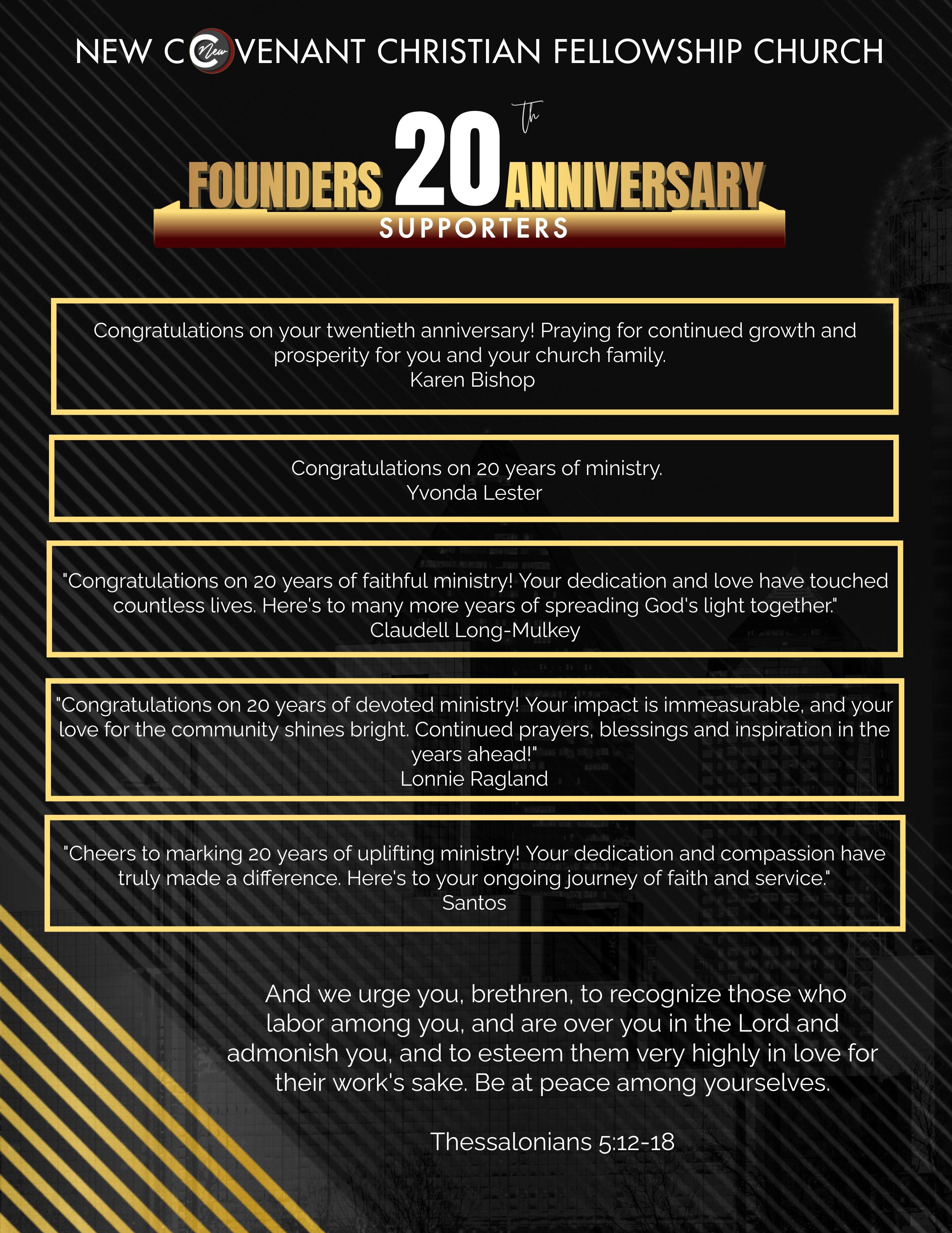 NEW COVENANT CHRISTIAN FELLOWSHIP CHURCH

FOUNDERS 20th ANNIVERSARY
SUPPORTERS

Congratulations on your twentieth anniversary! Praying for continued growth and prosperity for you and your church family.
Karen Bishop

Congratulations on 20 years of ministry.
Yvonda Lester

"Congratulations on 20 years of faithful ministry! Your dedication and love have touched countless lives. Here's to many more years of spreading God's light together."
Claudell Long-Mulkey

"Congratulations on 20 years of devoted ministry! Your impact is immeasurable, and your love for the community shines bright. Continued prayers, blessings and inspiration in the years ahead!"
Lonnie Ragland

"Cheers to marking 20 years of uplifting ministry! Your dedication and compassion have truly made a difference. Here's to your ongoing journey of faith and service."
Santos

And we urge you, brethren, to recognize those who labor among you, and are over you in the Lord and admonish you, and to esteem them very highly in love for their work's sake. Be at peace among yourselves.

Thessalonians 5:12-18